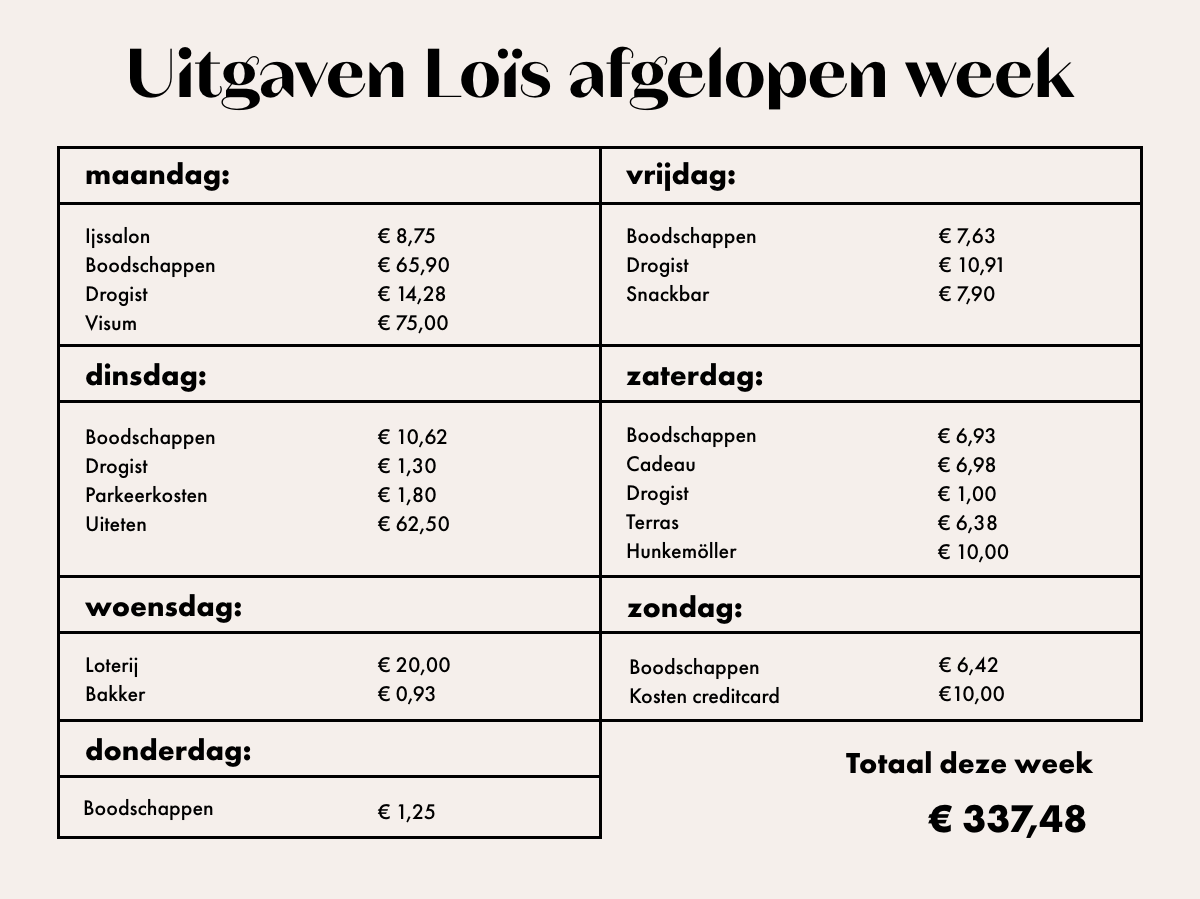 Uitgaven Loïs afgelopen week

maandag:

Ijssalon € 8,75
Boodschappen € 65,90
Drogist € 14,28
Visum € 75,00

dinsdag:

Boodschappen € 10,62
Drogist € 1,30
Parkeerkosten € 1,80
Uiteten € 62,50

woensdag:

Loterij € 20,00
Bakker € 0,93

donderdag:

Boodschappen € 1,25

vrijdag:

Boodschappen € 7,63
Drogist € 10,91
Snackbar € 7,90

zaterdag:

Boodschappen € 6,93
Cadeau € 6,98
Drogist € 1,00
Terras € 6,38
Hunkemöller € 10,00

zondag:

Boodschappen € 6,42
Kosten creditcard €10,00

Totaal deze week

€ 337,48